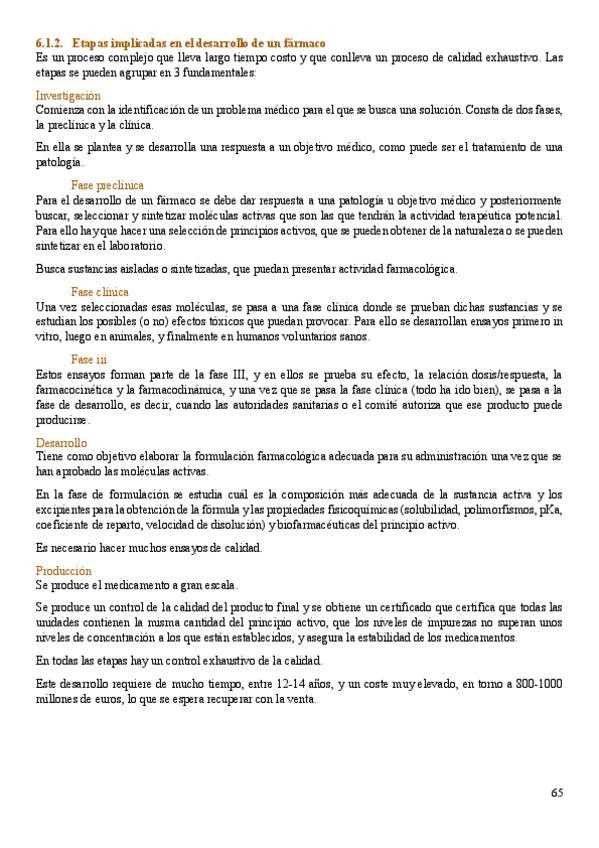 6.1.2. Etapas implicadas en el desarrollo de un fármaco
Es un proceso complejo que lleva largo tiempo costo y que conlleva un proceso de calidad exhaustivo. Las etapas se pueden agrupar en 3 fundamentales:

Investigación
Comienza con la identificación de un problema médico para el que se busca una solución. Consta de dos fases, la preclínica y la clínica.

En ella se plantea y se desarrolla una respuesta a un objetivo médico, como puede ser el tratamiento de una patología.

Fase preclínica
Para el desarrollo de un fármaco se debe dar respuesta a una patología u objetivo médico y posteriormente buscar, seleccionar y sintetizar moléculas activas que son las que tendrán la actividad terapéutica potencial. Para ello hay que hacer una selección de principios activos, que se pueden obtener de la naturaleza o se pueden sintetizar en el laboratorio.

Busca sustancias aisladas o sintetizadas, que puedan presentar actividad farmacológica.

Fase clínica
Una vez seleccionadas esas moléculas, se pasa a una fase clínica donde se prueban dichas sustancias y se estudian los posibles (o no) efectos tóxicos que puedan provocar. Para ello se desarrollan ensayos primero in vitro, luego en animales, y finalmente en humanos voluntarios sanos.

Fase iii
Estos ensayos forman parte de la fase III, y en ellos se prueba su efecto, la relación dosis/respuesta, la farmacocinética y la farmacodinámica, y una vez que se pasa la fase clínica (todo ha ido bien), se pasa a la fase de desarrollo, es decir, cuando las autoridades sanitarias o el comité autoriza que ese producto puede producirse.

Desarrollo
Tiene como objetivo elaborar la formulación farmacológica adecuada para su administración una vez que se han aprobado las moléculas activas.

En la fase de formulación se estudia cuál es la composición más adecuada de la sustancia activa y los excipientes para la obtención de la fórmula y las propiedades fisicoquímicas (solubilidad, polimorfismos, pKa, coeficiente de reparto, velocidad de disolución) y biofarmacéuticas del principio activo.

Es necesario hacer muchos ensayos de calidad.

Producción
Se produce el medicamento a gran escala.

Se produce un control de la calidad del producto final y se obtiene un certificado que certifica que todas las unidades contienen la misma cantidad del principio activo, que los niveles de impurezas no superan unos niveles de concentración a los que están establecidos, y asegura la estabilidad de los medicamentos.

En todas las etapas hay un control exhaustivo de la calidad.

Este desarrollo requiere de mucho tiempo, entre 12-14 años, y un coste muy elevado, en torno a 800-1000 millones de euros, lo que se espera recuperar con la venta.

65